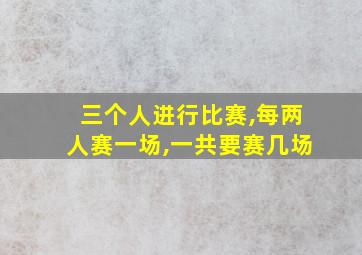 三个人进行比赛,每两人赛一场,一共要赛几场